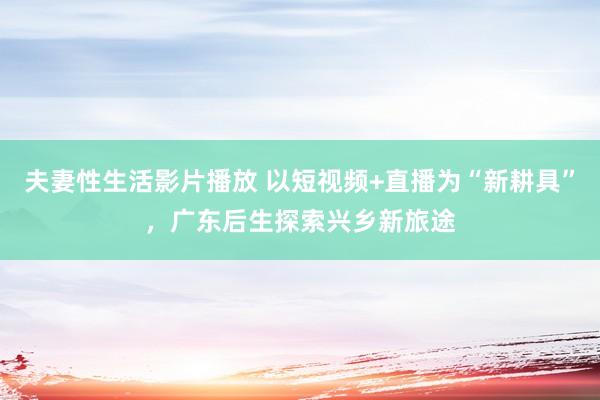 夫妻性生活影片播放 以短视频+直播为“新耕具”，广东后生探索兴乡新旅途